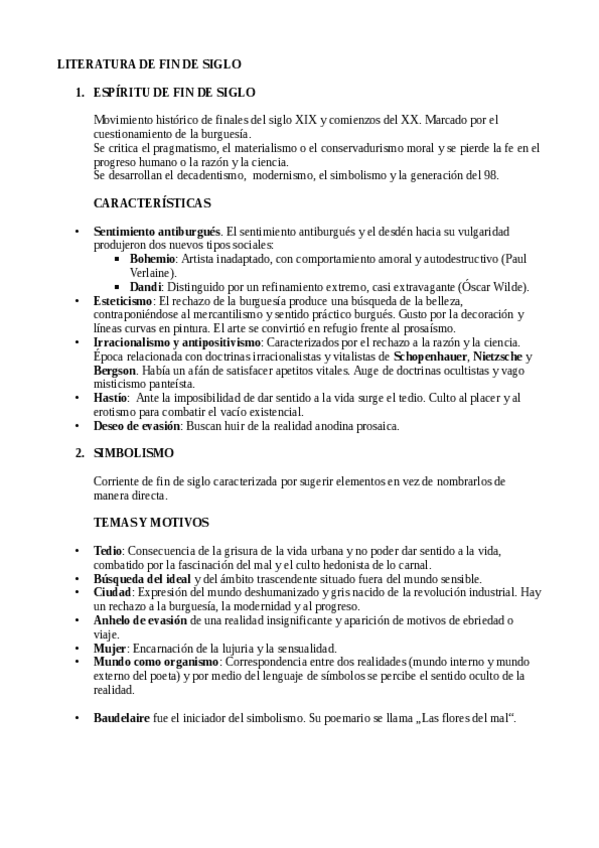 LITERATURA DE FIN DE SIGLO

1. ESPÍRITU DE FIN DE SIGLO

Movimiento histórico de finales del siglo XIX y comienzos del XX. Marcado por el cuestionamiento de la burguesía.
Se critica el pragmatismo, el materialismo o el conservadurismo moral y se pierde la fe en el progreso humano o la razón y la ciencia.
Se desarrollan el decadentismo, modernismo, el simbolismo y la generación del 98.

CARACTERÍSTICAS

• Sentimiento antiburgués. El sentimiento antiburgués y el desdén hacia su vulgaridad produjeron dos nuevos tipos sociales:
  ▪ Bohemio: Artista inadaptado, con comportamiento amoral y autodestructivo (Paul Verlaine).
  ▪ Dandi: Distinguido por un refinamiento extremo, casi extravagante (Óscar Wilde).
• Esteticismo: El rechazo de la burguesía produce una búsqueda de la belleza, contraponiéndose al mercantilismo y sentido práctico burgués. Gusto por la decoración y líneas curvas en pintura. El arte se convirtió en refugio frente al prosaísmo.
• Irracionalismo y antipositivismo: Caracterizados por el rechazo a la razón y la ciencia. Época relacionada con doctrinas irracionalistas y vitalistas de Schopenhauer, Nietzsche y Bergson. Había un afán de satisfacer apetitos vitales. Auge de doctrinas ocultistas y vago misticismo panteísta.
• Hastío: Ante la imposibilidad de dar sentido a la vida surge el tedio. Culto al placer y al erotismo para combatir el vacío existencial.
• Deseo de evasión: Buscan huir de la realidad anodina prosaica.

2. SIMBOLISMO

Corriente de fin de siglo caracterizada por sugerir elementos en vez de nombrarlos de manera directa.

TEMAS Y MOTIVOS

• Tedio: Consecuencia de la grisura de la vida urbana y no poder dar sentido a la vida, combatido por la fascinación del mal y el culto hedonista de lo carnal.
• Búsqueda del ideal y del ámbito trascendente situado fuera del mundo sensible.
• Ciudad: Expresión del mundo deshumanizado y gris nacido de la revolución industrial. Hay un rechazo a la burguesía, la modernidad y al progreso.
• Anhelo de evasión de una realidad insignificante y aparición de motivos de ebriedad o viaje.
• Mujer: Encarnación de la lujuria y la sensualidad.
• Mundo como organismo: Correspondencia entre dos realidades (mundo interno y mundo externo del poeta) y por medio del lenguaje de símbolos se percibe el sentido oculto de la realidad.

• Baudelaire fue el iniciador del simbolismo. Su poemario se llama „Las flores del mal“.